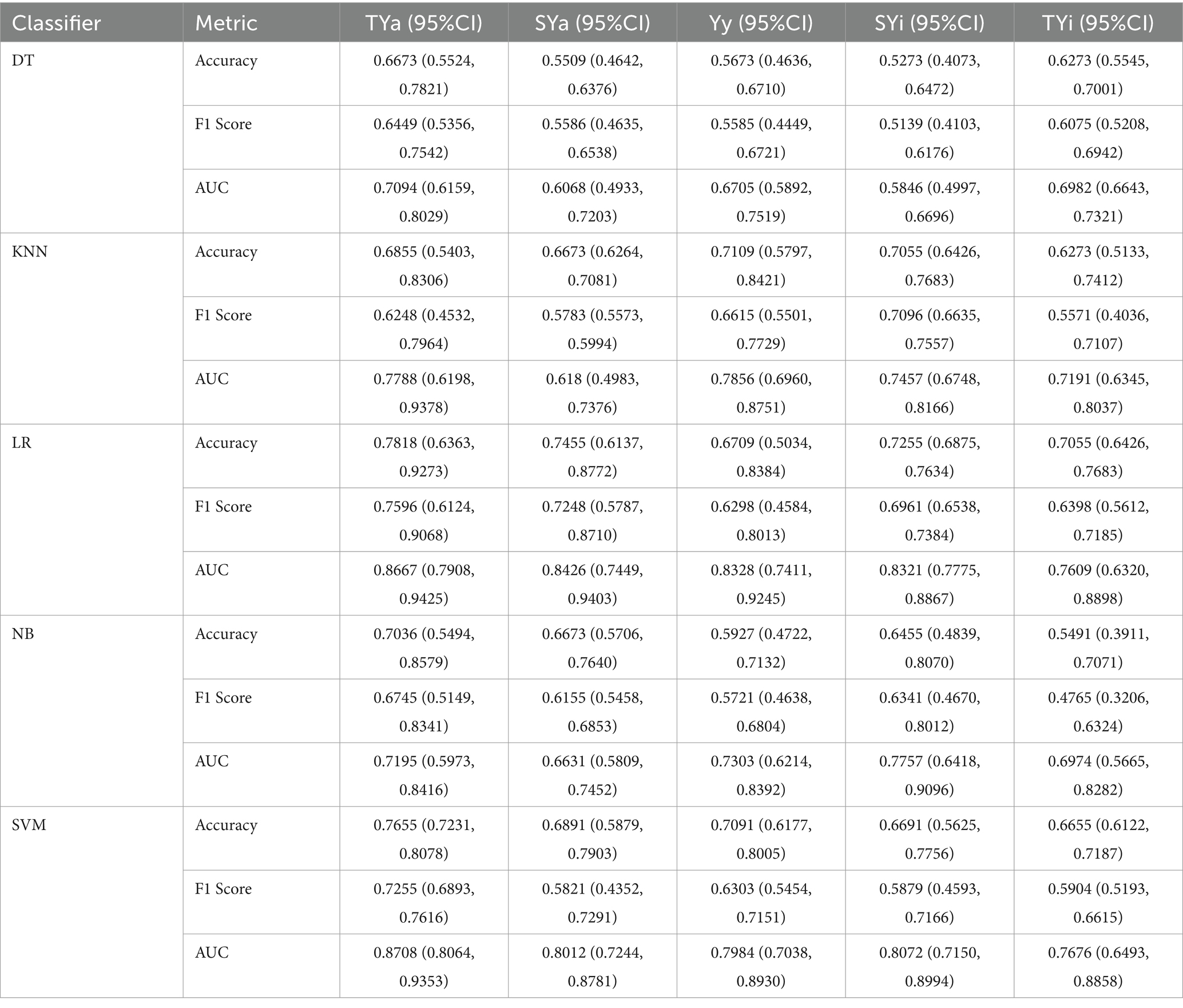 | Classifier | Metric | TYa (95%CI) | SYa (95%CI) | Yy (95%CI) | SYi (95%CI) | TYi (95%CI) |
|---|---|---|---|---|---|---|
| DT | Accuracy | 0.6673 (0.5524, 0.7821) | 0.5509 (0.4642, 0.6376) | 0.5673 (0.4636, 0.6710) | 0.5273 (0.4073, 0.6472) | 0.6273 (0.5545, 0.7001) |
| | F1 Score | 0.6449 (0.5356, 0.7542) | 0.5586 (0.4635, 0.6538) | 0.5585 (0.4449, 0.6721) | 0.5139 (0.4103, 0.6176) | 0.6075 (0.5208, 0.6942) |
| | AUC | 0.7094 (0.6159, 0.8029) | 0.6068 (0.4933, 0.7203) | 0.6705 (0.5892, 0.7519) | 0.5846 (0.4997, 0.6696) | 0.6982 (0.6643, 0.7321) |
| KNN | Accuracy | 0.6855 (0.5403, 0.8306) | 0.6673 (0.6264, 0.7081) | 0.7109 (0.5797, 0.8421) | 0.7055 (0.6426, 0.7683) | 0.6273 (0.5133, 0.7412) |
| | F1 Score | 0.6248 (0.4532, 0.7964) | 0.5783 (0.5573, 0.5994) | 0.6615 (0.5501, 0.7729) | 0.7096 (0.6635, 0.7557) | 0.5571 (0.4036, 0.7107) |
| | AUC | 0.7788 (0.6198, 0.9378) | 0.618 (0.4983, 0.7376) | 0.7856 (0.6960, 0.8751) | 0.7457 (0.6748, 0.8166) | 0.7191 (0.6345, 0.8037) |
| LR | Accuracy | 0.7818 (0.6363, 0.9273) | 0.7455 (0.6137, 0.8772) | 0.6709 (0.5034, 0.8384) | 0.7255 (0.6875, 0.7634) | 0.7055 (0.6426, 0.7683) |
| | F1 Score | 0.7596 (0.6124, 0.9068) | 0.7248 (0.5787, 0.8710) | 0.6298 (0.4584, 0.8013) | 0.6961 (0.6538, 0.7384) | 0.6398 (0.5612, 0.7185) |
| | AUC | 0.8667 (0.7908, 0.9425) | 0.8426 (0.7449, 0.9403) | 0.8328 (0.7411, 0.9245) | 0.8321 (0.7775, 0.8867) | 0.7609 (0.6320, 0.8898) |
| NB | Accuracy | 0.7036 (0.5494, 0.8579) | 0.6673 (0.5706, 0.7640) | 0.5927 (0.4722, 0.7132) | 0.6455 (0.4839, 0.8070) | 0.5491 (0.3911, 0.7071) |
| | F1 Score | 0.6745 (0.5149, 0.8341) | 0.6155 (0.5458, 0.6853) | 0.5721 (0.4638, 0.6804) | 0.6341 (0.4670, 0.8012) | 0.4765 (0.3206, 0.6324) |
| | AUC | 0.7195 (0.5973, 0.8416) | 0.6631 (0.5809, 0.7452) | 0.7303 (0.6214, 0.8392) | 0.7757 (0.6418, 0.9096) | 0.6974 (0.5665, 0.8282) |
| SVM | Accuracy | 0.7655 (0.7231, 0.8078) | 0.6891 (0.5879, 0.7903) | 0.7091 (0.6177, 0.8005) | 0.6691 (0.5625, 0.7756) | 0.6655 (0.6122, 0.7187) |
| | F1 Score | 0.7255 (0.6893, 0.7616) | 0.5821 (0.4352, 0.7291) | 0.6303 (0.5454, 0.7151) | 0.5879 (0.4593, 0.7166) | 0.5904 (0.5193, 0.6615) |
| | AUC | 0.8708 (0.8064, 0.9353) | 0.8012 (0.7244, 0.8781) | 0.7984 (0.7038, 0.8930) | 0.8072 (0.7150, 0.8994) | 0.7676 (0.6493, 0.8858) |